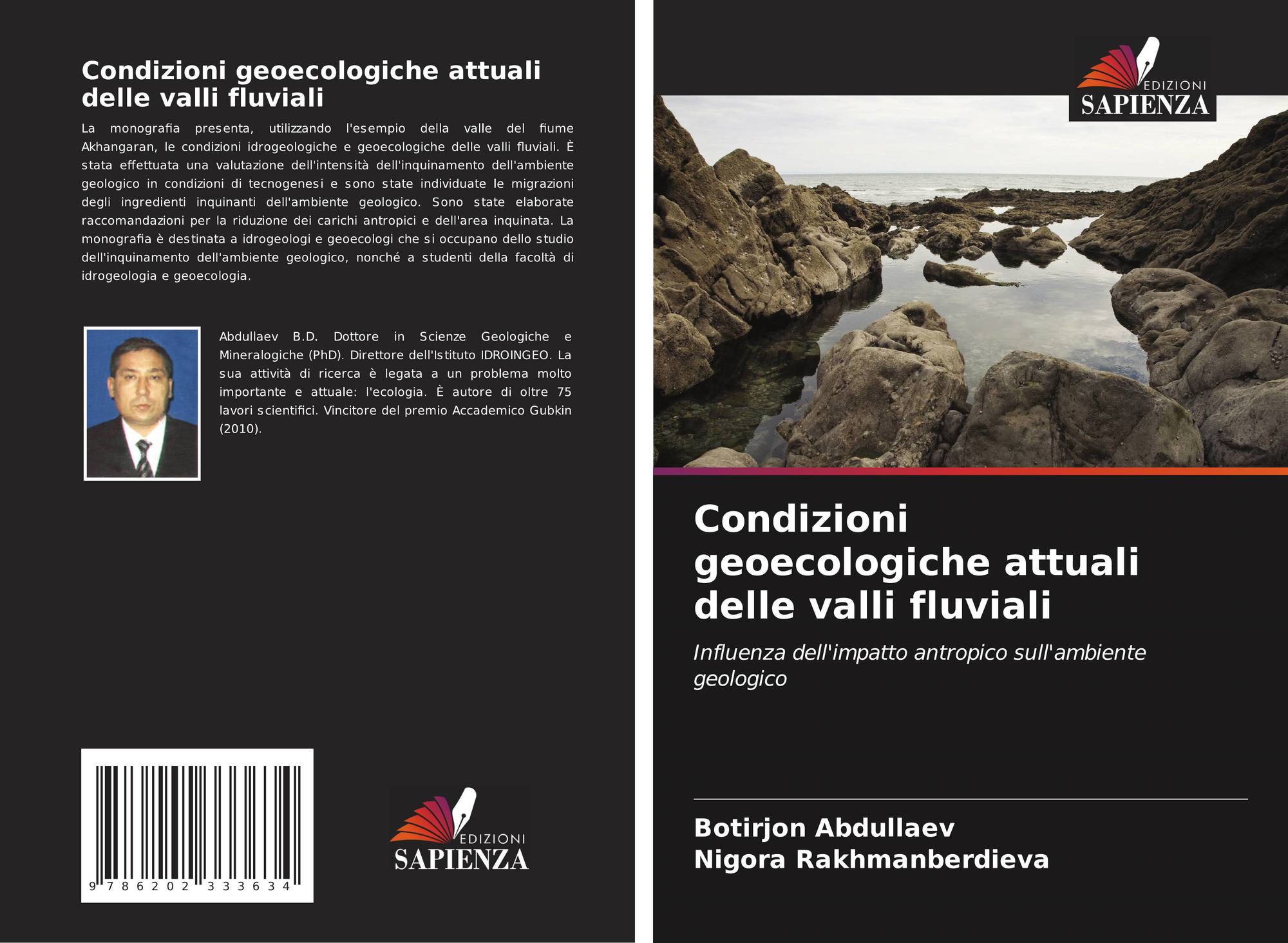 Condizioni geoecologiche attuali delle valli fluviali

La monografia presenta, utilizzando l'esempio della valle del fiume Akhangaran, le condizioni idrogeologiche e geoecologiche delle valli fluviali. È stata effettuata una valutazione dell'intensità dell'inquinamento dell'ambiente geologico in condizioni di tecnogenesi e sono state individuate le migrazioni degli ingredienti inquinanti dell'ambiente geologico. Sono state elaborate raccomandazioni per la riduzione dei carichi antropici e dell'area inquinata. La monografia è destinata a idrogeologi e geoecologi che si occupano dello studio dell'inquinamento dell'ambiente geologico, nonché a studenti della facoltà di idrogeologia e geoecologia.

Abdullaev B.D. Dottore in Scienze Geologiche e Mineralogiche (PhD). Direttore dell'Istituto IDROINGEO. La sua attività di ricerca è legata a un problema molto importante e attuale: l'ecologia. È autore di oltre 75 lavori scientifici. Vincitore del premio Accademico Gubkin (2010).

9 786202 333634

EDIZIONI
SAPIENZA

EDIZIONI
SAPIENZA

Condizioni geoecologiche attuali delle valli fluviali

Influenza dell'impatto antropico sull'ambiente geologico

Botirjon Abdullaev
Nigora Rakhmanberdieva